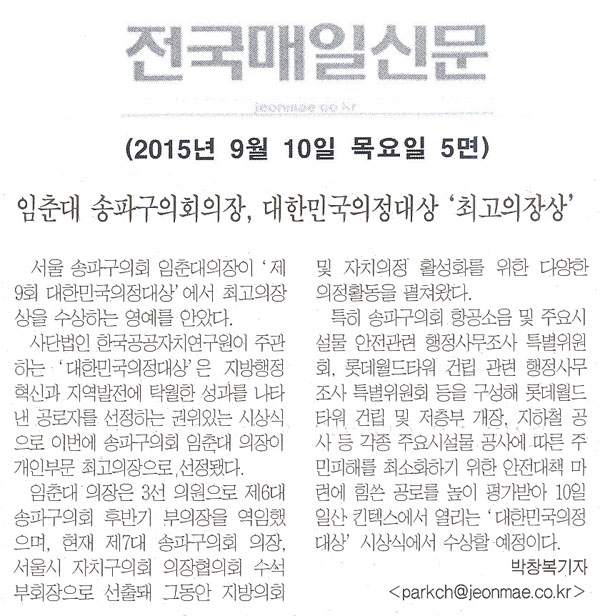 전국매일신문

jeonmae.co.kr

(2015년 9월 10일 목요일 5면)

임춘대 송파구의회의장, 대한민국의정대상 '최고의장상'

서울 송파구의회 임춘대의장이 '제9회 대한민국의정대상'에서 최고의장상을 수상하는 영예를 안았다.

사단법인 한국공공자치연구원이 주관하는 '대한민국의정대상'은 지방행정 혁신과 지역발전에 탁월한 성과를 나타낸 공로자를 선정하는 권위있는 시상식으로 이번에 송파구의회 임춘대 의장이 개인부문 최고의장으로 선정됐다.

임춘대 의장은 3선 의원으로 제6대 송파구의회 후반기 부의장을 역임했으며, 현재 제7대 송파구의회 의장, 서울시 자치구의회 의장협의회 수석부회장으로 선출돼 그동안 지방의회 및 자치의정 활성화를 위한 다양한 의정활동을 펼쳐왔다.

특히 송파구의회 항공소음 및 주요시설물 안전관련 행정사무조사 특별위원회, 롯데월드타워 건립 관련 행정사무조사 특별위원회 등을 구성해 롯데월드타워 건립 및 저층부 개장, 지하철 공사 등 각종 주요시설물 공사에 따른 주민피해를 최소화하기 위한 안전대책 마련에 힘쓴 공로를 높이 평가받아 10일 일산 킨텍스에서 열리는 '대한민국의정대상' 시상식에서 수상할 예정이다.

박창복기자
<parkch@jeonmae.co.kr>